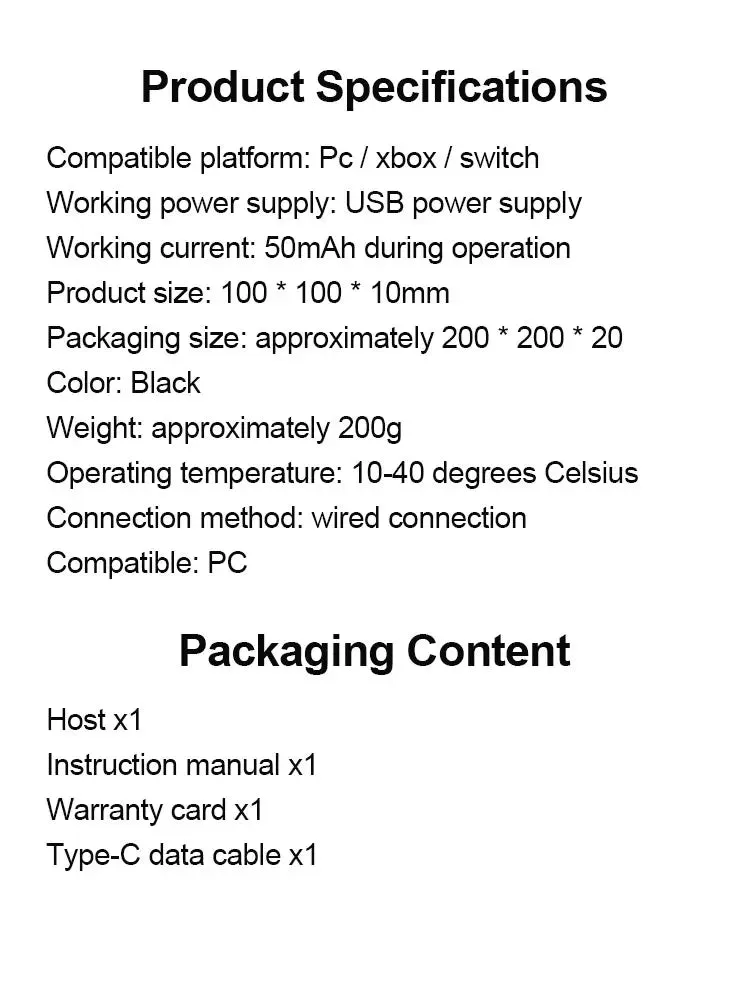 Product Specifications

Compatible platform: Pc / xbox / switch
Working power supply: USB power supply
Working current: 50mAh during operation
Product size: 100 * 100 * 10mm
Packaging size: approximately 200 * 200 * 20
Color: Black
Weight: approximately 200g
Operating temperature: 10-40 degrees Celsius
Connection method: wired connection
Compatible: PC

Packaging Content

Host x1
Instruction manual x1
Warranty card x1
Type-C data cable x1